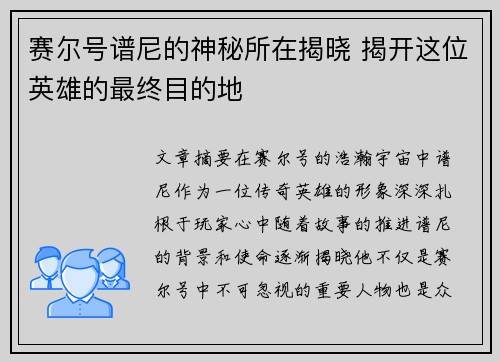 赛尔号谱尼的神秘所在揭晓 揭开这位英雄的最终目的地

文章摘要在赛尔号的浩瀚宇宙中谱尼作为一位传奇英雄的形象深深扎根于玩家心中随着故事的推进谱尼的背景和使命逐渐揭晓他不仅是赛尔号中不可忽视的重要人物也是众